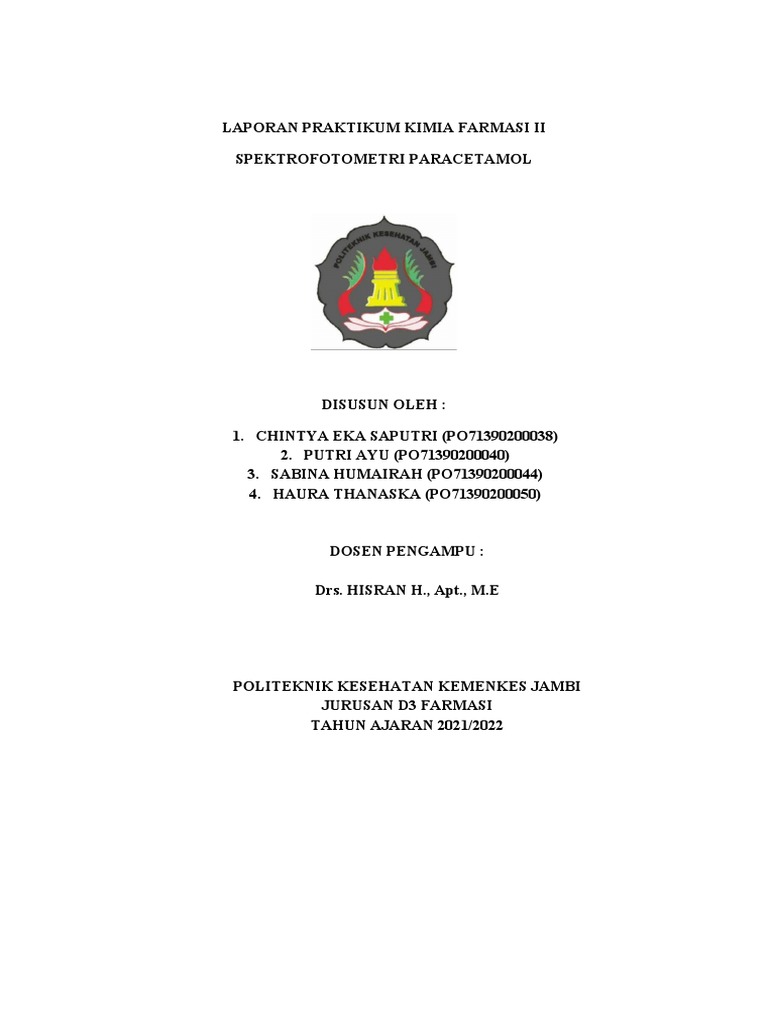 LAPORAN PRAKTIKUM KIMIA FARMASI II

SPEKTROFOTOMETRI PARACETAMOL

POLITEKNIK KESEHATAN JAMBI

DISUSUN OLEH :

1. CHINTYA EKA SAPUTRI (PO71390200038)
2. PUTRI AYU (PO71390200040)
3. SABINA HUMAIRAH (PO71390200044)
4. HAURA THANASKA (PO71390200050)

DOSEN PENGAMPU :

Drs. HISRAN H., Apt., M.E

POLITEKNIK KESEHATAN KEMENKES JAMBI
JURUSAN D3 FARMASI
TAHUN AJARAN 2021/2022